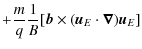 $+\frac{m}{q}\frac{1}{B}[\boldsymbol{b} \times (\boldsymbol{u}_E \cdot \boldsymbol{\nabla})\boldsymbol{u}_E]$